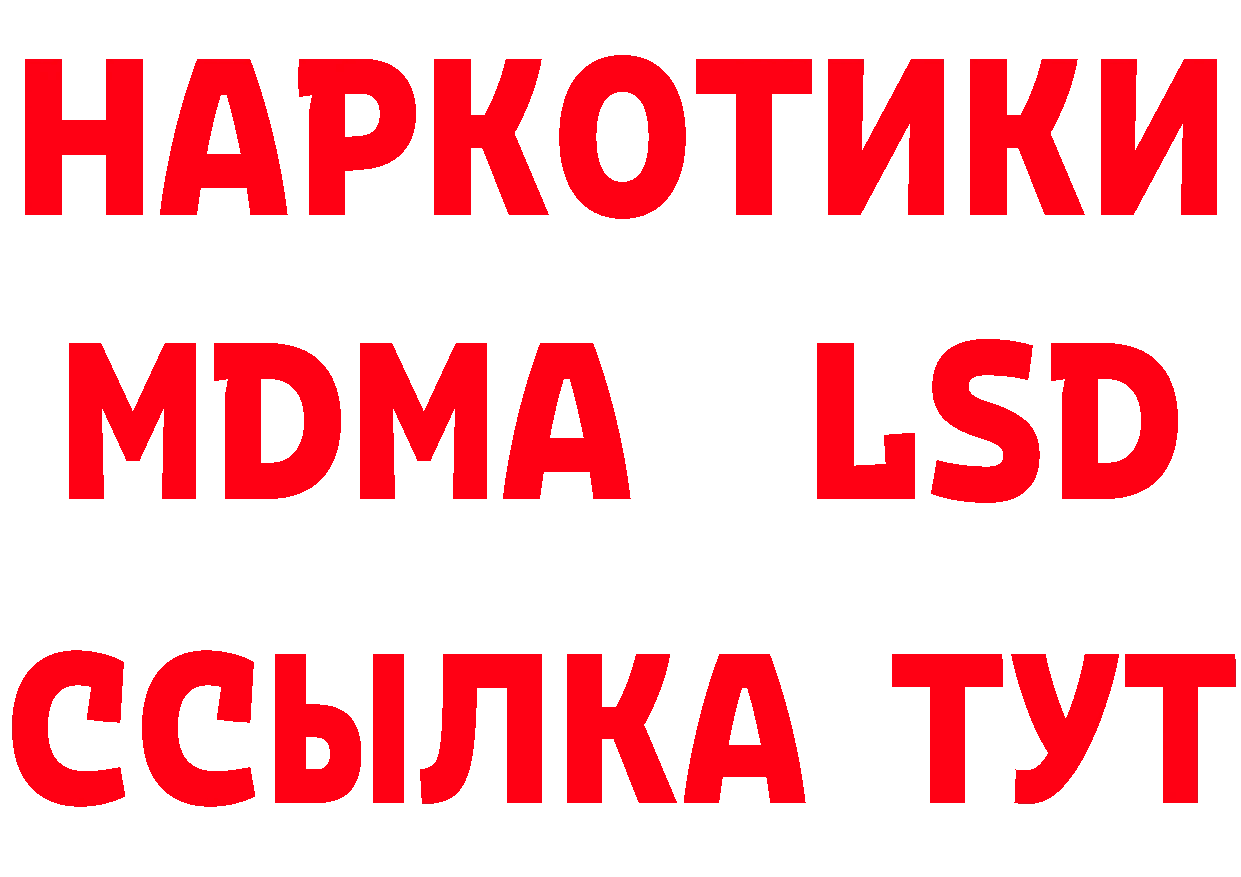 НАРКОТИКИ
MDMA LSD
ССЫЛКА ТУТ